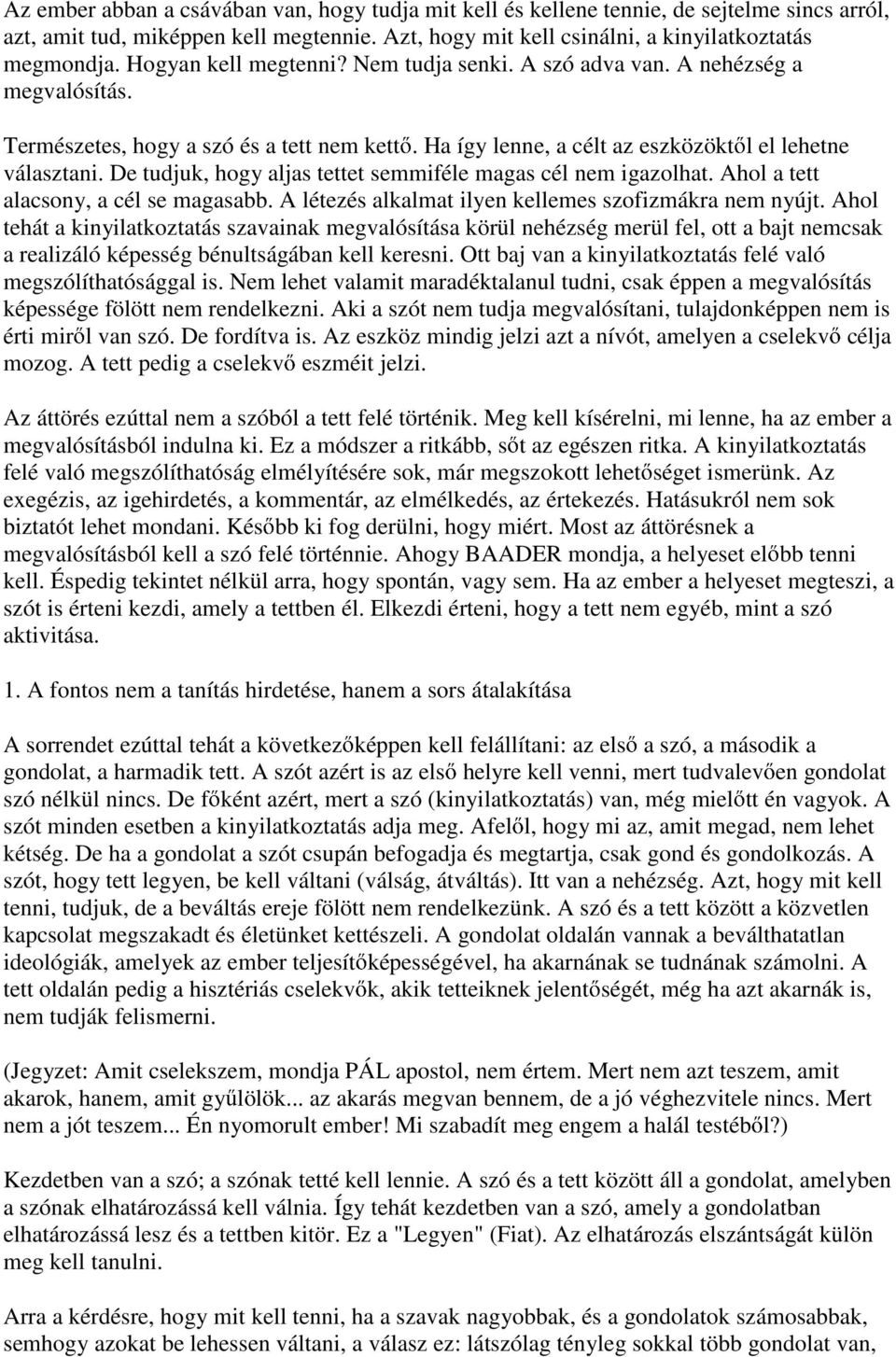 Az ember abban a csávában van, hogy tudja mit kell és kellene tennie, de sejtelme sincs arról, azt, amit tud, miképpen kell megtennie. Azt, hogy mit kell csinálni, a kinyilatkoztatás megmondja. Hogyan kell megtenni? Nem tudja senki. A szó adva van. A nehézség a megvalósítás.

Természetes, hogy a szó és a tett nem kettő. Ha így lenne, a célt az eszközöktől el lehetne választani. De tudjuk, hogy aljas tettet semmiféle magas cél nem igazolhat. Ahol a tett alacsony, a cél se magasabb. A létezés alkalmat ilyen kellemes szofizmákra nem nyújt. Ahol tehát a kinyilatkoztatás szavainak megvalósítása körül nehézség merül fel, ott a bajt nemcsak a realizáló képesség bénultságában kell keresni. Ott baj van a kinyilatkoztatás felé való megszólíthatósággal is. Nem lehet valamit maradéktalanul tudni, csak éppen a megvalósítás képessége fölött nem rendelkezni. Aki a szót nem tudja megvalósítani, tulajdonképpen nem is érti miről van szó. De fordítva is. Az eszköz mindig jelzi azt a nívót, amelyen a cselekvő célja mozog. A tett pedig a cselekvő eszméit jelzi.

Az áttörés ezúttal nem a szóból a tett felé történik. Meg kell kísérelni, mi lenne, ha az ember a megvalósításból indulna ki. Ez a módszer a ritkább, sőt az egészen ritka. A kinyilatkoztatás felé való megszólíthatóság elmélyítésére sok, már megszokott lehetőséget ismerünk. Az exegézis, az igehirdetés, a kommentár, az elmélkedés, az értekezés. Hatásukról nem sok biztatót lehet mondani. Később ki fog derülni, hogy miért. Most az áttörésnek a megvalósításból kell a szó felé történnie. Ahogy BAADER mondja, a helyeset előbb tenni kell. Éspedig tekintet nélkül arra, hogy spontán, vagy sem. Ha az ember a helyeset megteszi, a szót is érteni kezdi, amely a tettben él. Elkezdi érteni, hogy a tett nem egyéb, mint a szó aktivitása.

1. A fontos nem a tanítás hirdetése, hanem a sors átalakítása

A sorrendet ezúttal tehát a következőképpen kell felállítani: az első a szó, a második a gondolat, a harmadik tett. A szót azért is az első helyre kell venni, mert tudvalevően gondolat szó nélkül nincs. De főként azért, mert a szó (kinyilatkoztatás) van, még mielőtt én vagyok. A szót minden esetben a kinyilatkoztatás adja meg. Afelől, hogy mi az, amit megad, nem lehet kétség. De ha a gondolat a szót csupán befogadja és megtartja, csak gond és gondolkozás. A szót, hogy tett legyen, be kell váltani (válság, átváltás). Itt van a nehézség. Azt, hogy mit kell tenni, tudjuk, de a beváltás ereje fölött nem rendelkezünk. A szó és a tett között a közvetlen kapcsolat megszakadt és életünket kettészeli. A gondolat oldalán vannak a beválthatatlan ideológiák, amelyek az ember teljesítőképességével, ha akarnának se tudnának számolni. A tett oldalán pedig a hisztériás cselekvők, akik tetteiknek jelentőségét, még ha azt akarnák is, nem tudják felismerni.

(Jegyzet: Amit cselekszem, mondja PÁL apostol, nem értem. Mert nem azt teszem, amit akarok, hanem, amit gyűlölök... az akarás megvan bennem, de a jó véghezvitele nincs. Mert nem a jót teszem... Én nyomorult ember! Mi szabadít meg engem a halál testéből?)

Kezdetben van a szó; a szónak tetté kell lennie. A szó és a tett között áll a gondolat, amelyben a szónak elhatározássá kell válnia. Így tehát kezdetben van a szó, amely a gondolatban elhatározássá lesz és a tettben kitör. Ez a "Legyen" (Fiat). Az elhatározás elszántságát külön meg kell tanulni.

Arra a kérdésre, hogy mit kell tenni, ha a szavak nagyobbak, és a gondolatok számosabbak, semhogy azokat be lehessen váltani, a válasz ez: látszólag tényleg sokkal több gondolat van,